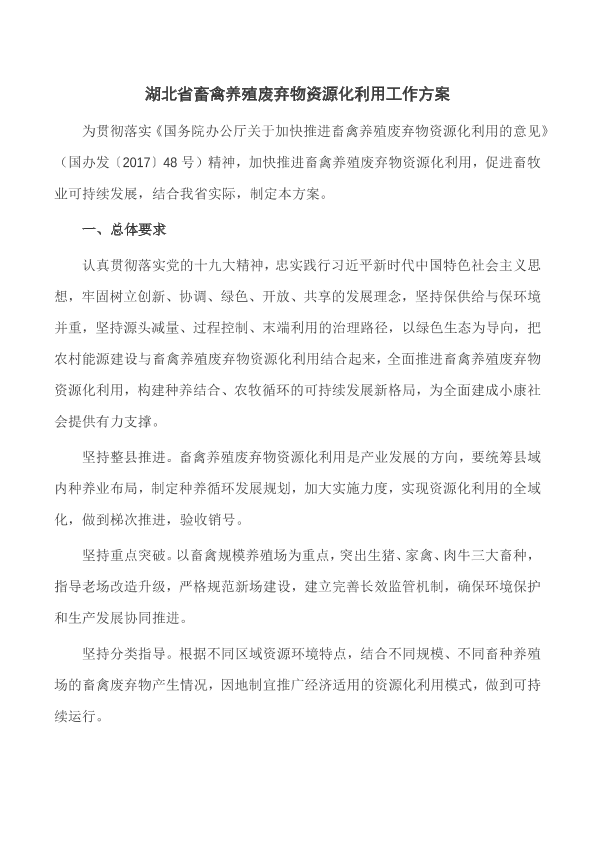 湖北省畜禽养殖废弃物资源化利用工作方案

为贯彻落实《国务院办公厅关于加快推进畜禽养殖废弃物资源化利用的意见》（国办发〔2017〕48 号）精神，加快推进畜禽养殖废弃物资源化利用，促进畜牧业可持续发展，结合我省实际，制定本方案。

一、总体要求

认真贯彻落实党的十九大精神，忠实践行习近平新时代中国特色社会主义思想，牢固树立创新、协调、绿色、开放、共享的发展理念，坚持保供给与保环境并重，坚持源头减量、过程控制、末端利用的治理路径，以绿色生态为导向，把农村能源建设与畜禽养殖废弃物资源化利用结合起来，全面推进畜禽养殖废弃物资源化利用，构建种养结合、农牧循环的可持续发展新格局，为全面建成小康社会提供有力支撑。

坚持整县推进。畜禽养殖废弃物资源化利用是产业发展的方向，要统筹县域内种养业布局，制定种养循环发展规划，加大实施力度，实现资源化利用的全域化，做到梯次推进，验收销号。

坚持重点突破。以畜禽规模养殖场为重点，突出生猪、家禽、肉牛三大畜种，指导老场改造升级，严格规范新场建设，建立完善长效监管机制，确保环境保护和生产发展协同推进。

坚持分类指导。根据不同区域资源环境特点，结合不同规模、不同畜种养殖场的畜禽废弃物产生情况，因地制宜推广经济适用的资源化利用模式，做到可持续运行。